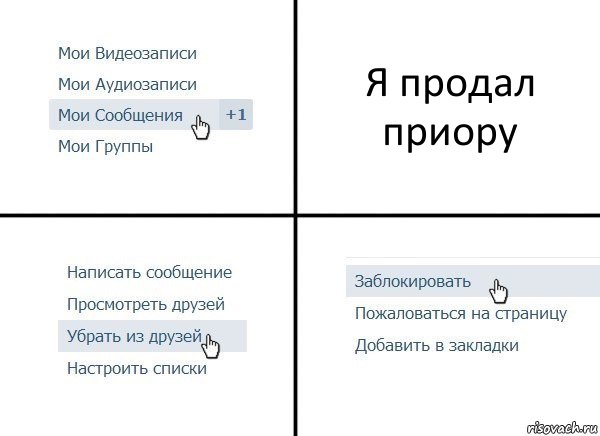 Мои Видеозаписи
Мои Аудиозаписи
Мои Сообщения +1
Мои Группы

Я продал приору

Написать сообщение
Просмотреть друзей
Убрать из друзей
Настроить списки

Заблокировать
Пожаловаться на страницу
Добавить в закладки

risovach.ru